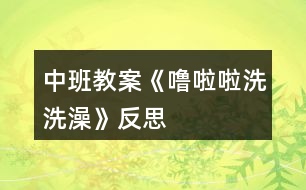 中班教案《噜啦啦洗洗澡》反思